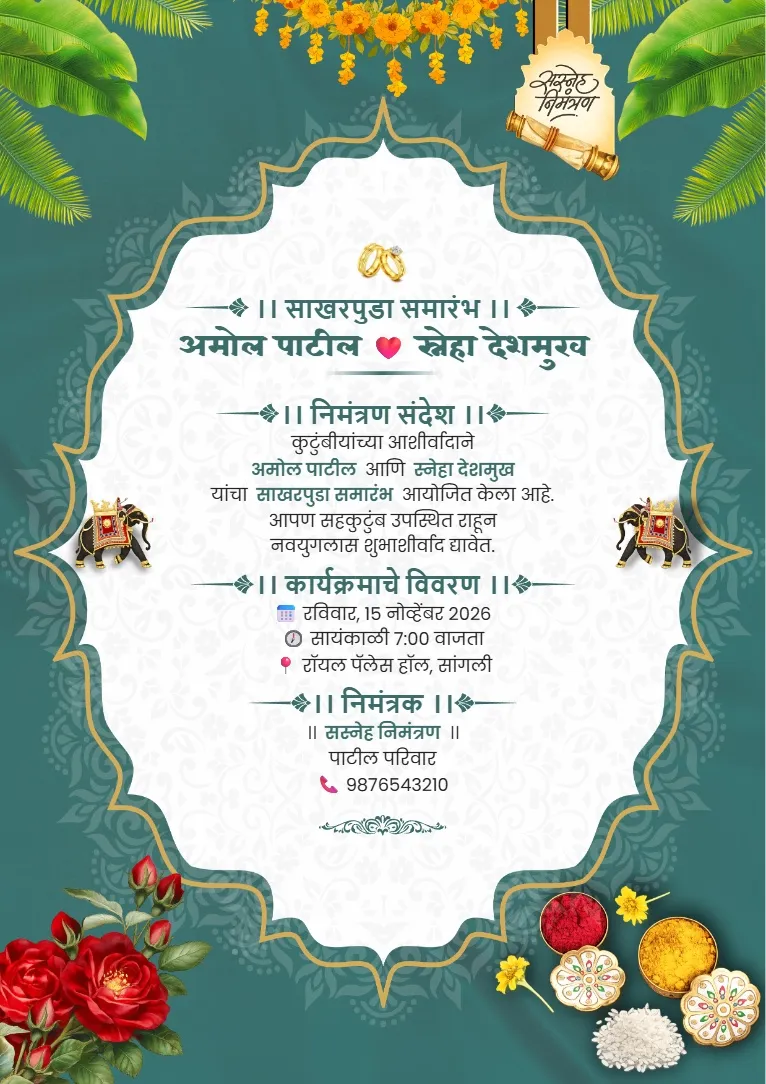 सस्नेह निमंत्रण

।। साखरपुडा समारंभ ।।
अमोल पाटील स्नेहा देशमुख

।। निमंत्रण संदेश ।।
कुटुंबीयांच्या आशीर्वादाने
अमोल पाटील आणि स्नेहा देशमुख
यांचा साखरपुडा समारंभ आयोजित केला आहे.
आपण सहकुटुंब उपस्थित राहून
नवयुगलास शुभाशीर्वाद द्यावेत.

।। कार्यक्रमाचे विवरण ।।
रविवार, 15 नोव्हेंबर 2026
सायंकाळी 7:00 वाजता
रॉयल पॅलेस हॉल, सांगली

।। निमंत्रक ।।
॥ सस्नेह निमंत्रण ॥
पाटील परिवार
9876543210